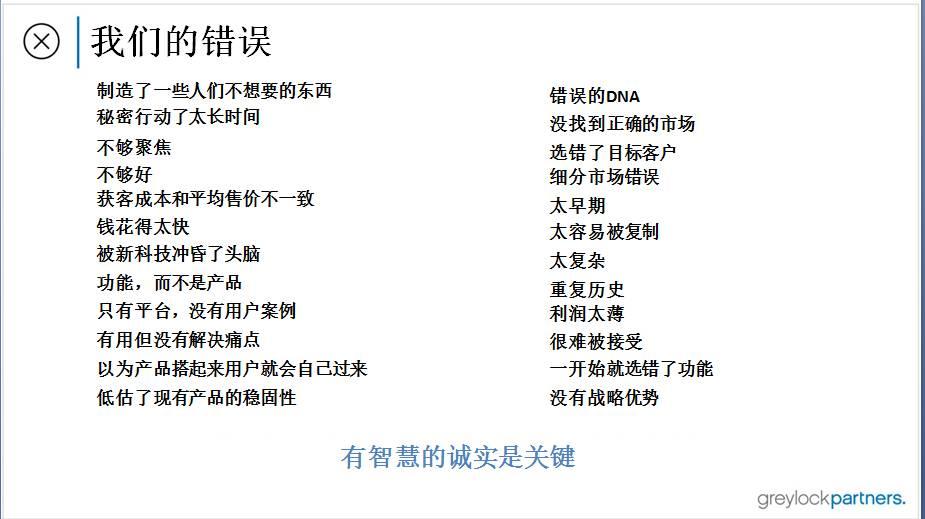 我们的错误

制造了一些人们不想要的东西
秘密行动了太长时间
不够聚焦
不够好
获客成本和平均售价不一致
钱花得太快
被新科技冲昏了头脑
功能，而不是产品
只有平台，没有用户案例
有用但没有解决痛点
以为产品搭起来用户就会自己过来
低估了现有产品的稳固性

错误的DNA
没找到正确的市场
选错了目标客户
细分市场错误
太早期
太容易被复制
太复杂
重复历史
利润太薄
很难被接受
一开始就选错了功能
没有战略优势

有智慧的诚实是关键

greylockpartners.